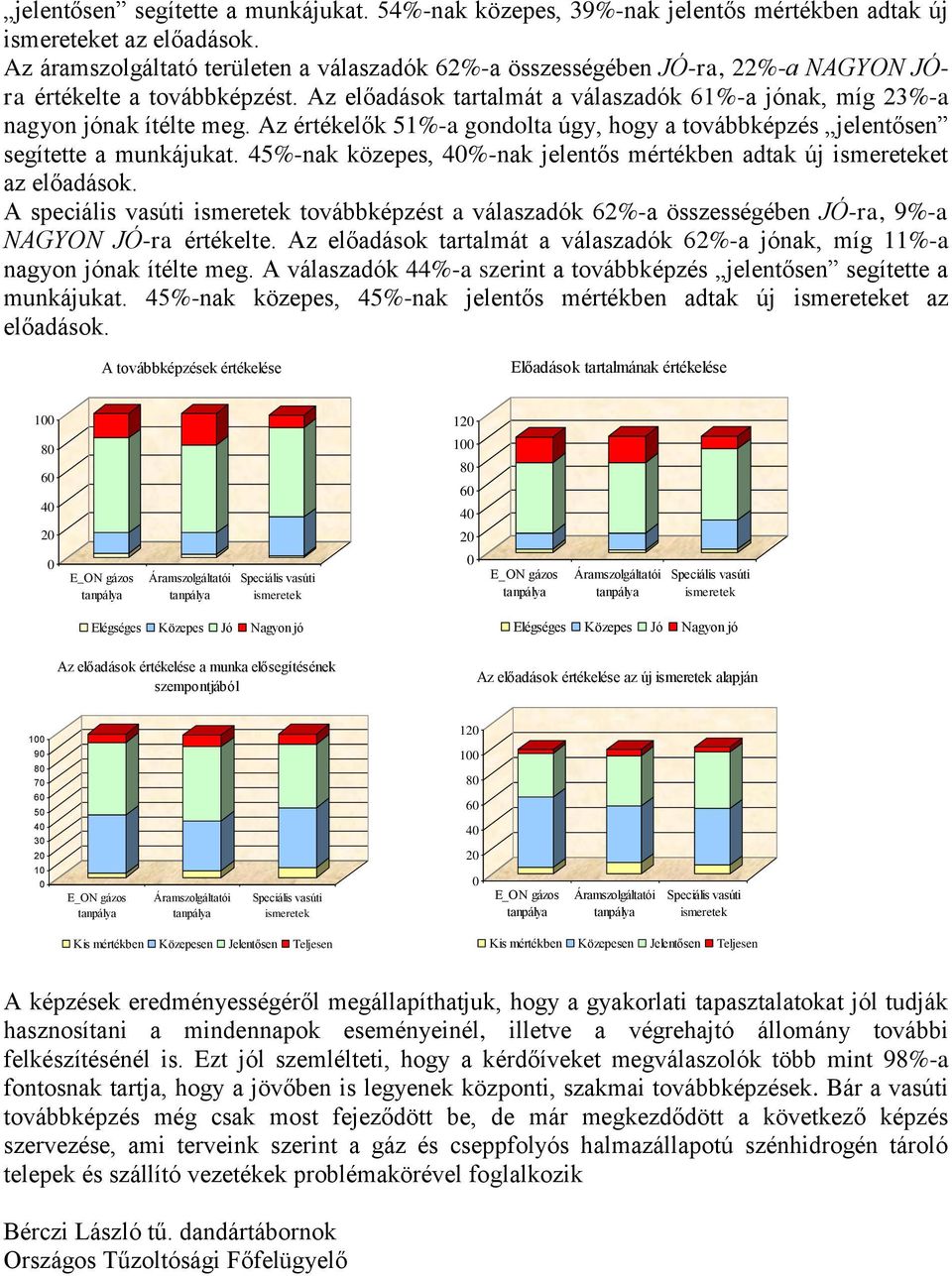 „jelentősen” segítette a munkájukat. 54%-nak közepes, 39%-nak jelentős mértékben adtak új ismereteket az előadások.
Az áramszolgáltató területen a válaszadók 62%-a összességében JÓ-ra, 22%-a NAGYON JÓ-ra értékelte a továbbképzést. Az előadások tartalmát a válaszadók 61%-a jónak, míg 23%-a nagyon jónak ítélte meg. Az értékelők 51%-a gondolta úgy, hogy a továbbképzés „jelentősen” segítette a munkájukat. 45%-nak közepes, 40%-nak jelentős mértékben adtak új ismereteket az előadások.
A speciális vasúti ismeretek továbbképzést a válaszadók 62%-a összességében JÓ-ra, 9%-a NAGYON JÓ-ra értékelte. Az előadások tartalmát a válaszadók 62%-a jónak, míg 11%-a nagyon jónak ítélte meg. A válaszadók 44%-a szerint a továbbképzés „jelentősen” segítette a munkájukat. 45%-nak közepes, 45%-nak jelentős mértékben adtak új ismereteket az előadások.

A továbbképzések értékelése
100 80 60 40 20 0
E_ON gázos tanpálya
Áramszolgáltatói tanpálya
Speciális vasúti ismeretek
Elégséges Közepes Jó Nagyon jó

Előadások tartalmának értékelése
120 100 80 60 40 20 0
E_ON gázos tanpálya
Áramszolgáltatói tanpálya
Speciális vasúti ismeretek
Elégséges Közepes Jó Nagyon jó

Az előadások értékelése a munka elősegítésének szempontjából
100 90 80 70 60 50 40 30 20 10 0
E_ON gázos tanpálya
Áramszolgáltatói tanpálya
Speciális vasúti ismeretek
Kis mértékben Közepesen Jelentősen Teljesen

Az előadások értékelése az új ismeretek alapján
120 100 80 60 40 20 0
E_ON gázos tanpálya
Áramszolgáltatói tanpálya
Speciális vasúti ismeretek
Kis mértékben Közepesen Jelentősen Teljesen

A képzések eredményességéről megállapíthatjuk, hogy a gyakorlati tapasztalatokat jól tudják hasznosítani a mindennapok eseményeinél, illetve a végrehajtó állomány további felkészítésénél is. Ezt jól szemlélteti, hogy a kérdőíveket megválaszolók több mint 98%-a fontosnak tartja, hogy a jövőben is legyenek központi, szakmai továbbképzések. Bár a vasúti továbbképzés még csak most fejeződött be, de már megkezdődött a következő képzés szervezése, ami terveink szerint a gáz és cseppfolyós halmazállapotú szénhidrogén tároló telepek és szállító vezetékek problémakörével foglalkozik

Bérczi László tű. dandártábornok
Országos Tűzoltósági Főfelügyelő